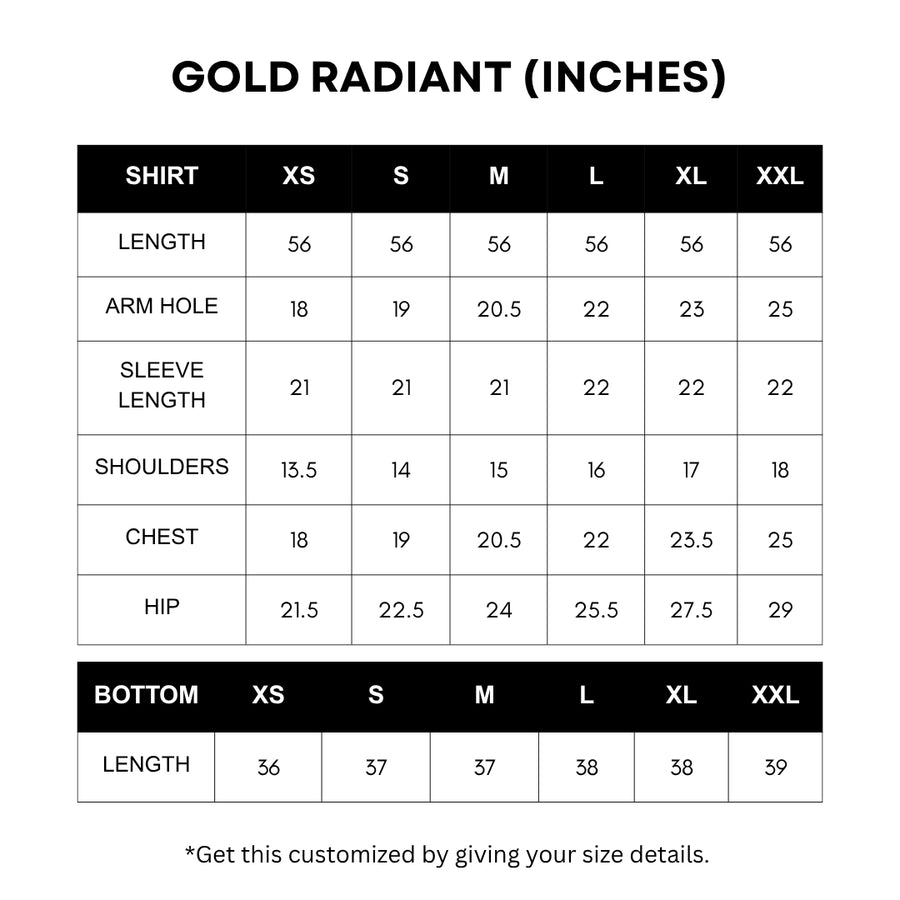 GOLD RADIANT (INCHES)

| SHIRT | XS | S | M | L | XL | XXL |
|---|---|---|---|---|---|---|
| LENGTH | 56 | 56 | 56 | 56 | 56 | 56 |
| ARM HOLE | 18 | 19 | 20.5 | 22 | 23 | 25 |
| SLEEVE LENGTH | 21 | 21 | 21 | 22 | 22 | 22 |
| SHOULDERS | 13.5 | 14 | 15 | 16 | 17 | 18 |
| CHEST | 18 | 19 | 20.5 | 22 | 23.5 | 25 |
| HIP | 21.5 | 22.5 | 24 | 25.5 | 27.5 | 29 |

| BOTTOM | XS | S | M | L | XL | XXL |
|---|---|---|---|---|---|---|
| LENGTH | 36 | 37 | 37 | 38 | 38 | 39 |

*Get this customized by giving your size details.